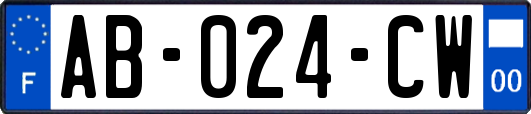 F

AB-024-CW

00